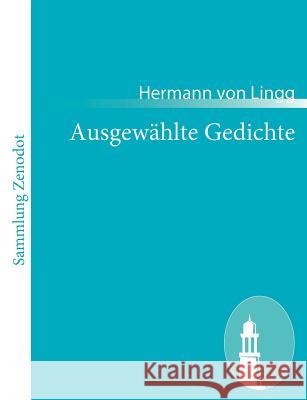 Sammlung Zenodot

Hermann von Lingg

Ausgewählte Gedichte

Kraina Książek